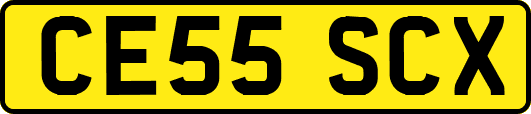 CE55 SCX